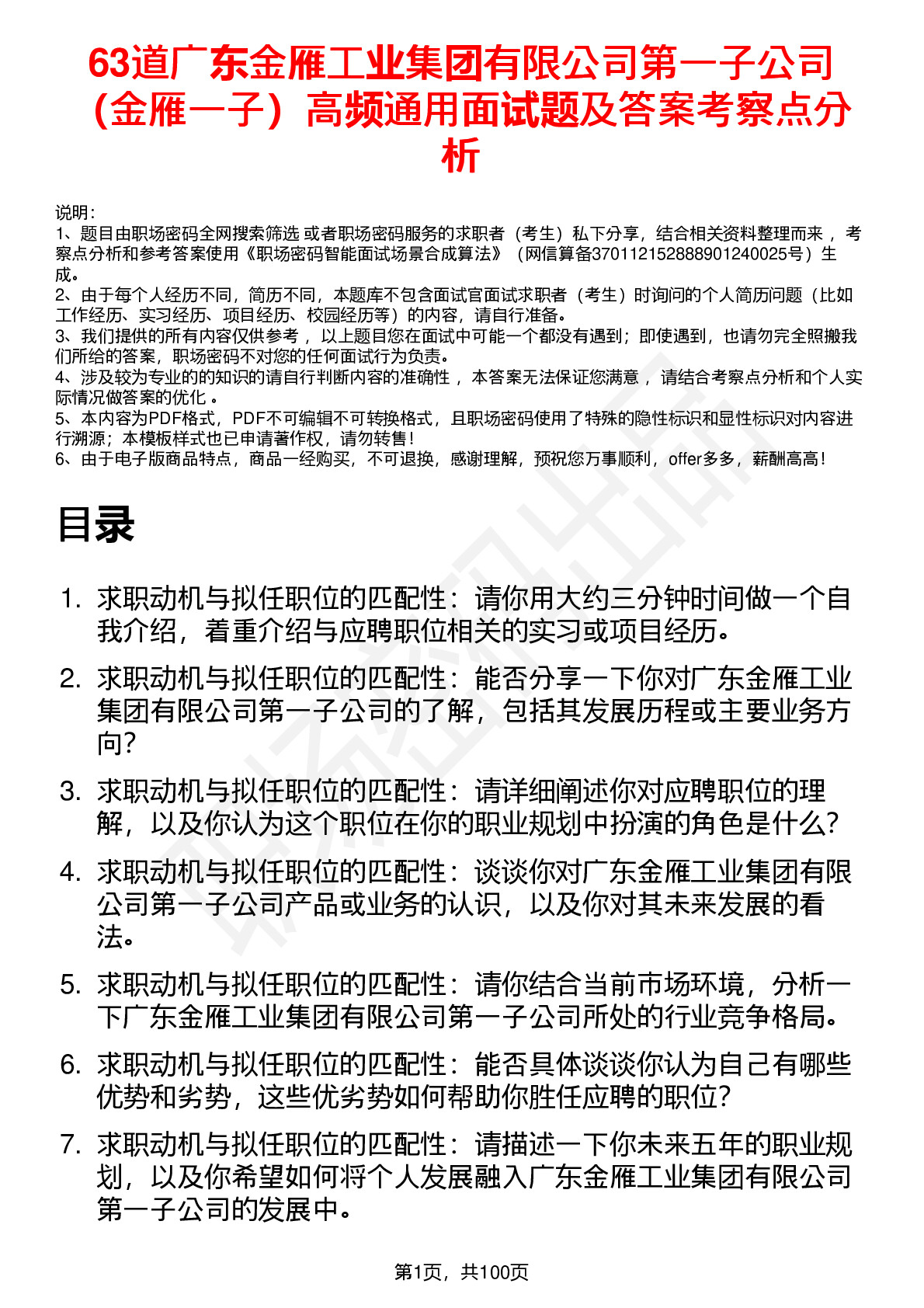 63道广东金雁工业集团有限公司第一子公司（金雁一子）高频通用面试题及答案考察点分析

说明：
1、题目由职场密码全网搜索筛选 或者职场密码服务的求职者（考生）私下分享，结合相关资料整理而来 ，考察点分析和参考答案使用《职场密码智能面试场景合成算法》（网信算备370112152888901240025号）生成。
2、由于每个人经历不同，简历不同，本题库不包含面试官面试求职者（考生）时询问的个人简历问题（比如工作经历、实习经历、项目经历、校园经历等）的内容，请自行准备。
3、我们提供的所有内容仅供参考 ，以上题目您在面试中可能一个都没有遇到；即使遇到，也请勿完全照搬我们所给的答案，职场密码不对您的任何面试行为负责。
4、涉及较为专业的的知识的请自行判断内容的准确性 ，本答案无法保证您满意 ，请结合考察点分析和个人实际情况做答案的优化 。
5、本内容为PDF格式，PDF不可编辑不可转换格式，且职场密码使用了特殊的隐性标识和显性标识对内容进行溯源；本模板样式也已申请著作权，请勿转售！
6、由于电子版商品特点，商品一经购买，不可退换，感谢理解，预祝您万事顺利，offer多多，薪酬高高！

目录

1. 求职动机与拟任职位的匹配性：请你用大约三分钟时间做一个自我介绍，着重介绍与应聘职位相关的实习或项目经历。
2. 求职动机与拟任职位的匹配性：能否分享一下你对广东金雁工业集团有限公司第一子公司的了解，包括其发展历程或主要业务方向？
3. 求职动机与拟任职位的匹配性：请详细阐述你对应聘职位的理解，以及你认为这个职位在你的职业规划中扮演的角色是什么？
4. 求职动机与拟任职位的匹配性：谈谈你对广东金雁工业集团有限公司第一子公司产品或业务的认识，以及你对其未来发展的看法。
5. 求职动机与拟任职位的匹配性：请你结合当前市场环境，分析一下广东金雁工业集团有限公司第一子公司所处的行业竞争格局。
6. 求职动机与拟任职位的匹配性：能否具体谈谈你认为自己有哪些优势和劣势，这些优劣势如何帮助你胜任应聘的职位？
7. 求职动机与拟任职位的匹配性：请描述一下你未来五年的职业规划，以及你希望如何将个人发展融入广东金雁工业集团有限公司第一子公司的发展中。

第1页，共100页